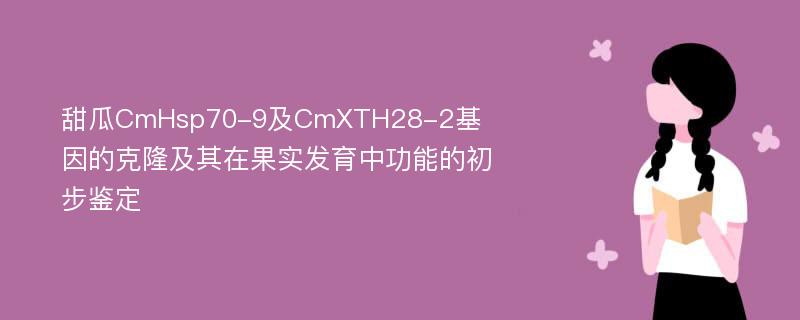 甜瓜CmHsp70-9及CmXTH28-2基因的克隆及其在果实发育中功能的初步鉴定